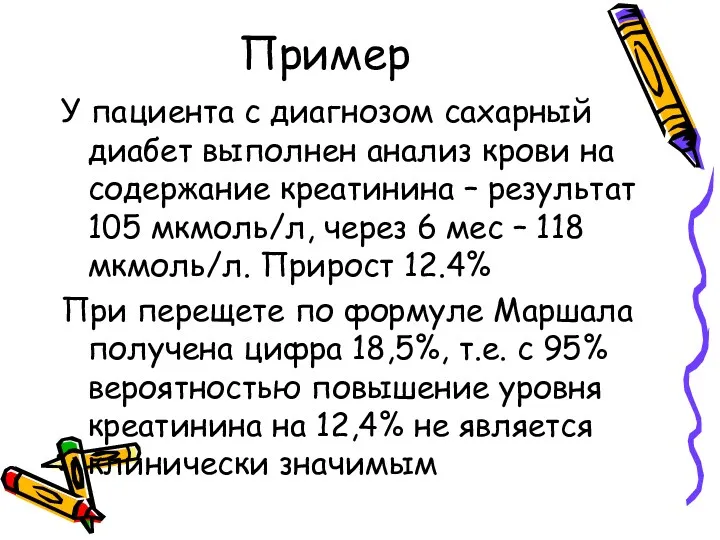 Пример

У пациента с диагнозом сахарный диабет выполнен анализ крови на содержание креатинина – результат 105 мкмоль/л, через 6 мес – 118 мкмоль/л. Прирост 12.4%

При перещете по формуле Маршала получена цифра 18,5%, т.е. с 95% вероятностью повышение уровня креатинина на 12,4% не является клинически значимым